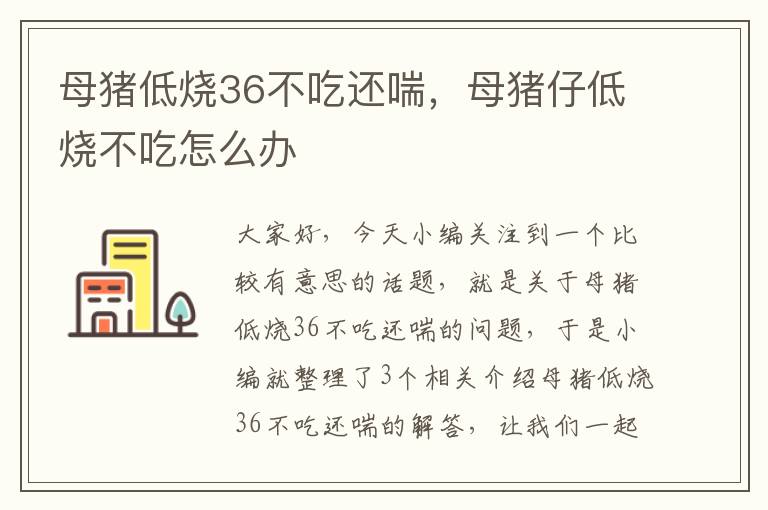 母猪低烧36不吃还喘，母猪仔低烧不吃怎么办

大家好，今天小编关注到一个比较有意思的话题，就是关于母猪低烧36不吃还喘的问题，于是小编就整理了3个相关介绍母猪低烧36不吃还喘的解答，让我们一起